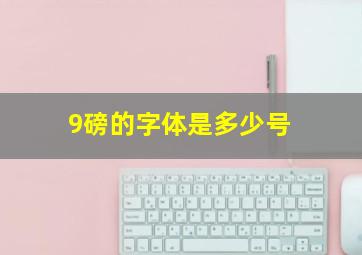 9磅的字体是多少号